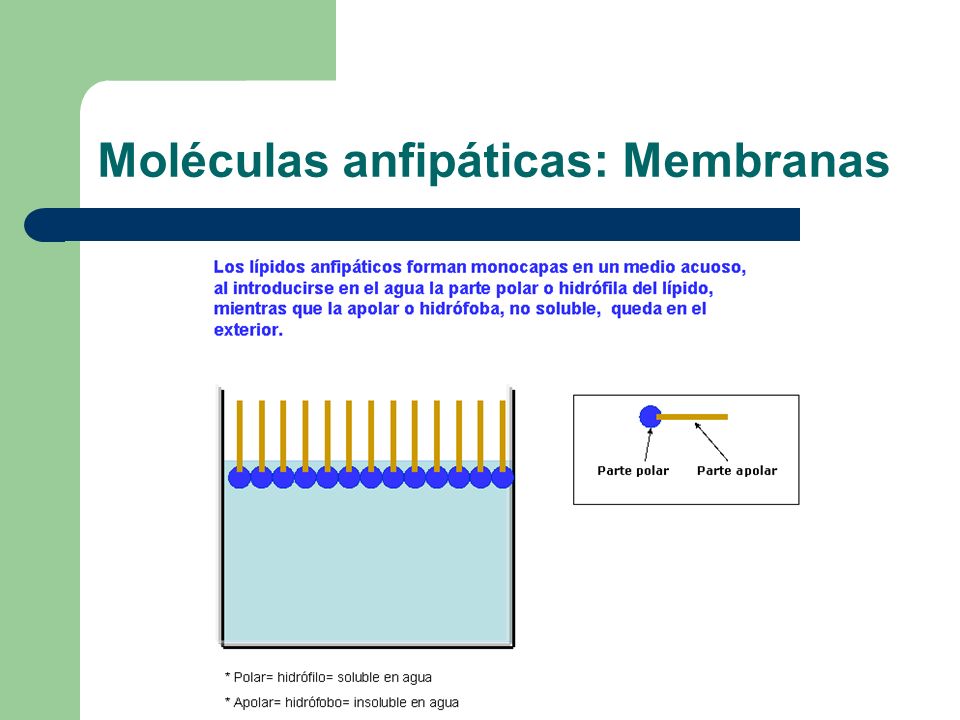 Moléculas anfipáticas: Membranas

Los lípidos anfipáticos forman monocapas en un medio acuoso, al introducirse en el agua la parte polar o hidrófila del lípido, mientras que la apolar o hidrófoba, no soluble, queda en el exterior.

Parte polar

Parte apolar

* Polar= hidrófilo= soluble en agua

* Apolar= hidrófobo= insoluble en agua